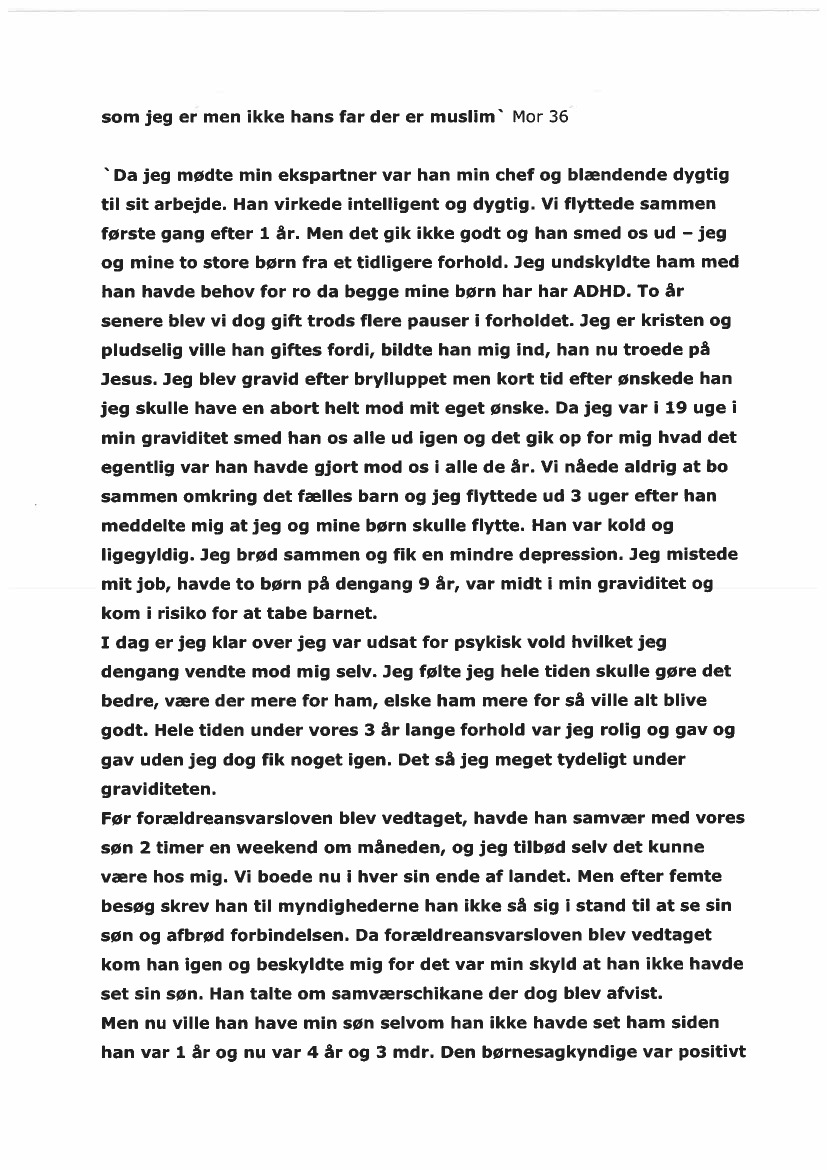 som jeg er men ikke hans far der er muslim` Mor 36

`Da jeg mødte min ekspartner var han min chef og blændende dygtig til sit arbejde. Han virkede intelligent og dygtig. Vi flyttede sammen første gang efter 1 år. Men det gik ikke godt og han smed os ud – jeg og mine to store børn fra et tidligere forhold. Jeg undskyldte ham med han havde behov for ro da begge mine børn har har ADHD. To år senere blev vi dog gift trods flere pauser i forholdet. Jeg er kristen og pludselig ville han giftes fordi, bildte han mig ind, han nu troede på Jesus. Jeg blev gravid efter brylluppet men kort tid efter ønskede han jeg skulle have en abort helt mod mit eget ønske. Da jeg var i 19 uge i min graviditet smed han os alle ud igen og det gik op for mig hvad det egentlig var han havde gjort mod os i alle de år. Vi nåede aldrig at bo sammen omkring det fælles barn og jeg flyttede ud 3 uger efter han meddelte mig at jeg og mine børn skulle flytte. Han var kold og ligegyldig. Jeg brød sammen og fik en mindre depression. Jeg mistede mit job, havde to børn på dengang 9 år, var midt i min graviditet og kom i risiko for at tabe barnet.
I dag er jeg klar over jeg var udsat for psykisk vold hvilket jeg dengang vendte mod mig selv. Jeg følte jeg hele tiden skulle gøre det bedre, være der mere for ham, elske ham mere for så ville alt blive godt. Hele tiden under vores 3 år lange forhold var jeg rolig og gav og gav uden jeg dog fik noget igen. Det så jeg meget tydeligt under graviditeten.
Før forældreansvarsloven blev vedtaget, havde han samvær med vores søn 2 timer en weekend om måneden, og jeg tilbød selv det kunne være hos mig. Vi boede nu i hver sin ende af landet. Men efter femte besøg skrev han til myndighederne han ikke så sig i stand til at se sin søn og afbrød forbindelsen. Da forældreansvarsloven blev vedtaget kom han igen og beskyldte mig for det var min skyld at han ikke havde set sin søn. Han talte om samværschikane der dog blev afvist.
Men nu ville han have min søn selvom han ikke havde set ham siden han var 1 år og nu var 4 år og 3 mdr. Den børnesagkyndige var positivt